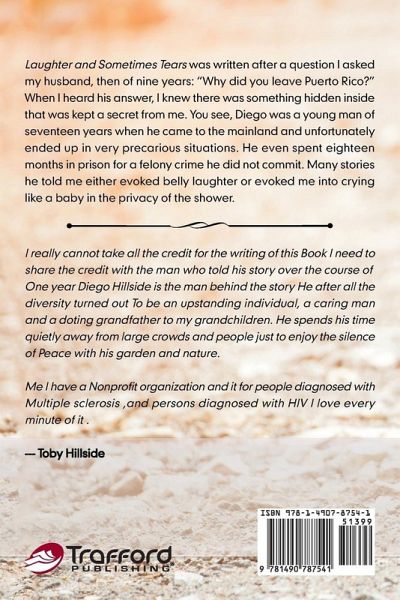 Laughter and Sometimes Tears was written after a question I asked my husband, then of nine years: "Why did you leave Puerto Rico?" When I heard his answer, I knew there was something hidden inside that was kept a secret from me. You see, Diego was a young man of seventeen years when he came to the mainland and unfortunately ended up in very precarious situations. He even spent eighteen months in prison for a felony crime he did not commit. Many stories he told me either evoked belly laughter or evoked me into crying like a baby in the privacy of the shower.

I really cannot take all the credit for the writing of this Book I need to share the credit with the man who told his story over the course of One year Diego Hillside is the man behind the story He after all the diversity turned out To be an upstanding individual, a caring man and a doting grandfather to my grandchildren. He spends his time quietly away from large crowds and people just to enjoy the silence of Peace with his garden and nature.

Me I have a Nonprofit organization and it for people diagnosed with Multiple sclerosis ,and persons diagnosed with HIV I love every minute of it .

— Toby Hillside

Trafford
PUBLISHING

ISBN 978-1-4907-8754-1
51399
9 781490 787541